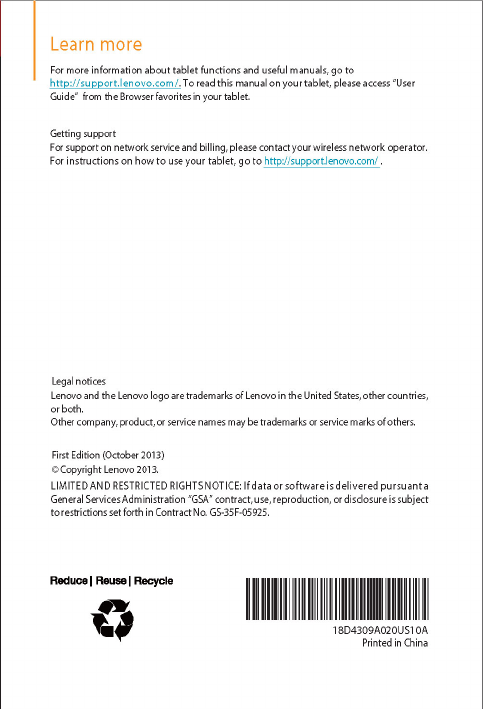 Learn more

For more information about tablet functions and useful manuals, go to http://support.lenovo.com/. To read this manual on your tablet, please access "User Guide" from the Browser favorites in your tablet.

Getting support
For support on network service and billing, please contact your wireless network operator. For instructions on how to use your tablet, go to http://support.lenovo.com/ .

Legal notices
Lenovo and the Lenovo logo are trademarks of Lenovo in the United States, other countries, or both.
Other company, product, or service names may be trademarks or service marks of others.

First Edition (October 2013)
© Copyright Lenovo 2013.
LIMITED AND RESTRICTED RIGHTS NOTICE: If data or software is delivered pursuant a General Services Administration "GSA" contract, use, reproduction, or disclosure is subject to restrictions set forth in Contract No. GS-35F-05925.

Reduce | Reuse | Recycle

18D4309A020US10A
Printed in China